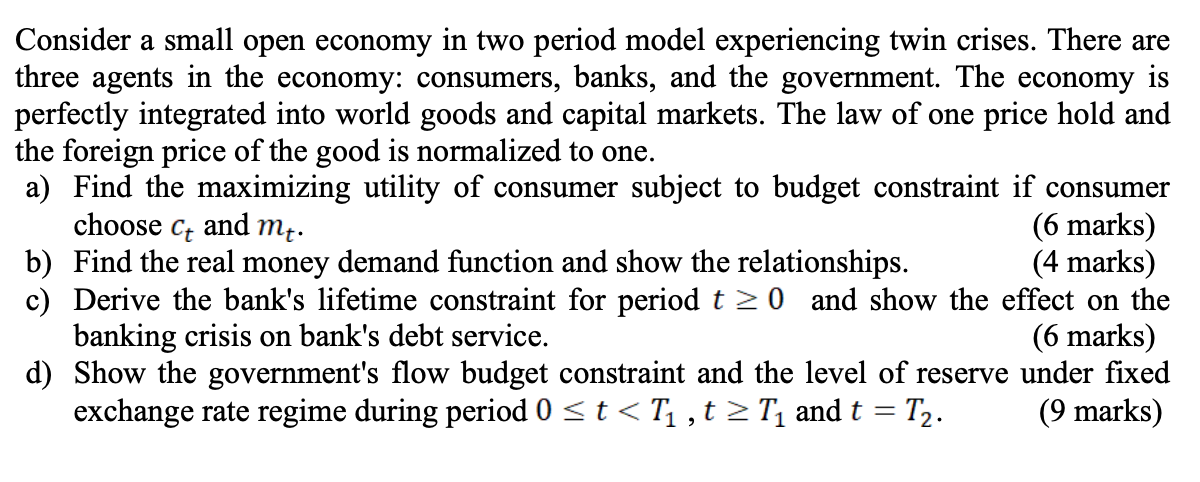 Consider a small open economy in two period model experiencing twin crises. There are three agents in the economy: consumers, banks, and the government. The economy is perfectly integrated into world goods and capital markets. The law of one price hold and the foreign price of the good is normalized to one.

a) Find the maximizing utility of consumer subject to budget constraint if consumer choose $c_t$ and $m_t$. (6 marks)

b) Find the real money demand function and show the relationships. (4 marks)

c) Derive the bank's lifetime constraint for period $t \geq 0$ and show the effect on the banking crisis on bank's debt service. (6 marks)

d) Show the government's flow budget constraint and the level of reserve under fixed exchange rate regime during period $0 \leq t < T_1$ , $t \geq T_1$ and $t = T_2$. (9 marks)